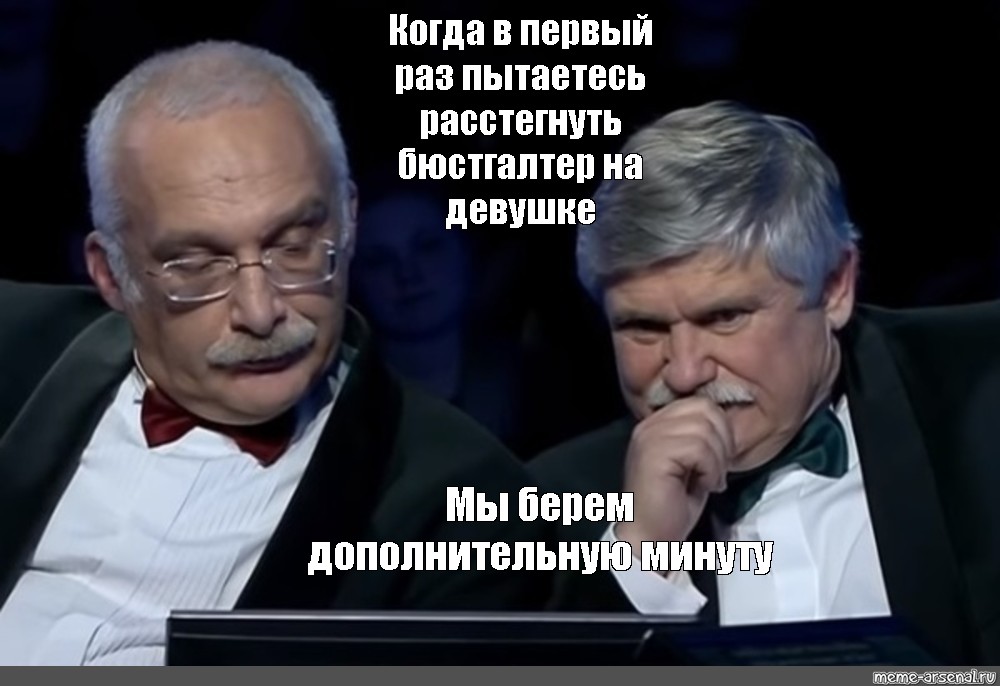 Когда в первый раз пытаетесь расстегнуть бюстгалтер на девушке

Мы берем дополнительную минуту

meme-arsenal.ru